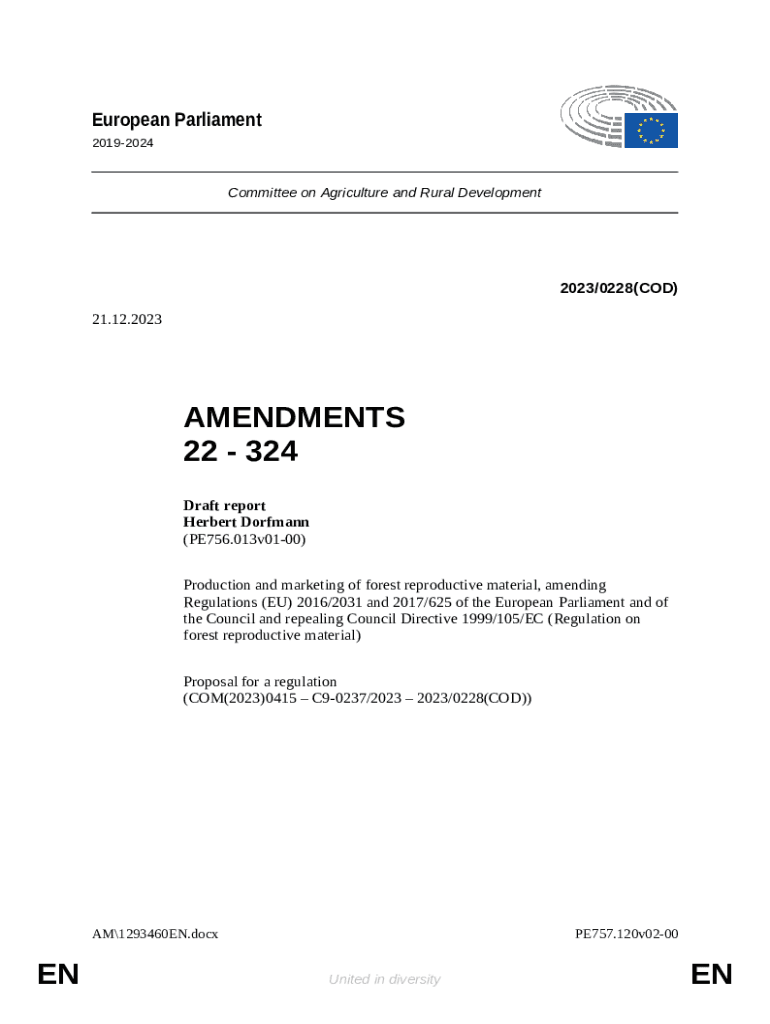 European Parliament
2019-2024

Committee on Agriculture and Rural Development

2023/0228(COD)

21.12.2023

AMENDMENTS
22 - 324

Draft report
Herbert Dorfmann
(PE756.013v01-00)

Production and marketing of forest reproductive material, amending Regulations (EU) 2016/2031 and 2017/625 of the European Parliament and of the Council and repealing Council Directive 1999/105/EC (Regulation on forest reproductive material)

Proposal for a regulation
(COM(2023)0415 – C9-0237/2023 – 2023/0228(COD))

AM\1293460EN.docx

PE757.120v02-00

EN

United in diversity

EN